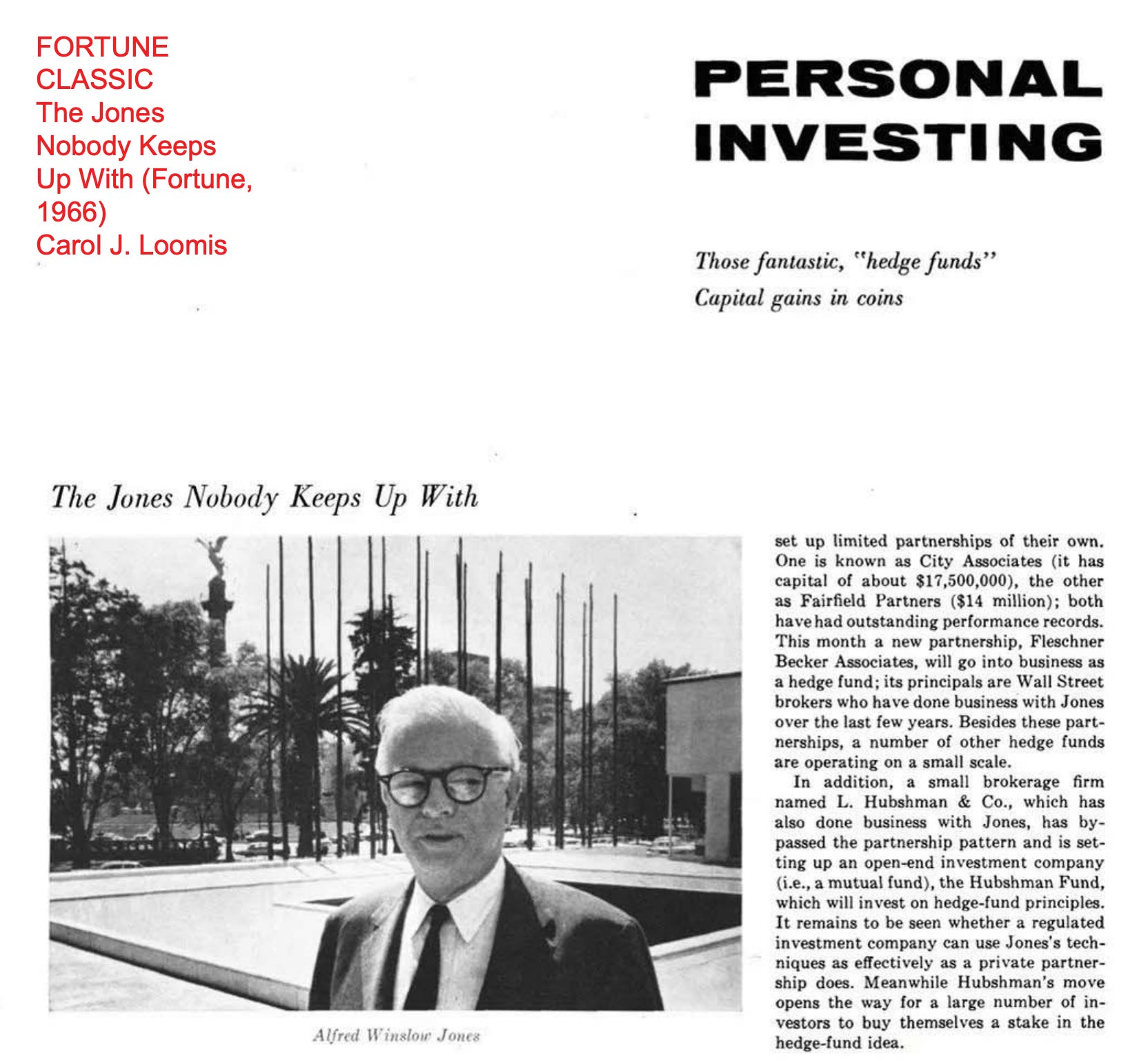 FORTUNE
CLASSIC
The Jones
Nobody Keeps
Up With (Fortune,
1966)
Carol J. Loomis

PERSONAL
INVESTING

Those fantastic, "hedge funds"
Capital gains in coins

The Jones Nobody Keeps Up With

Alfred Winslow Jones

set up limited partnerships of their own. One is known as City Associates (it has capital of about $17,500,000), the other as Fairfield Partners ($14 million); both have had outstanding performance records. This month a new partnership, Fleschner Becker Associates, will go into business as a hedge fund; its principals are Wall Street brokers who have done business with Jones over the last few years. Besides these partnerships, a number of other hedge funds are operating on a small scale.

In addition, a small brokerage firm named L. Hubshman & Co., which has also done business with Jones, has bypassed the partnership pattern and is setting up an open-end investment company (i.e., a mutual fund), the Hubshman Fund, which will invest on hedge-fund principles. It remains to be seen whether a regulated investment company can use Jones's techniques as effectively as a private partnership does. Meanwhile Hubshman's move opens the way for a large number of investors to buy themselves a stake in the hedge-fund idea.